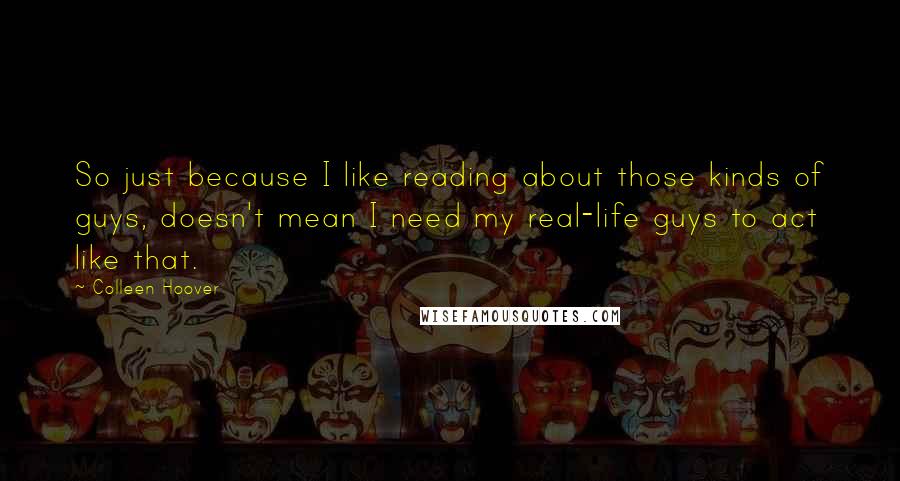 So just because I like reading about those kinds of guys, doesn't mean I need my real-life guys to act like that.

~ Colleen Hoover

WISEFAMOUSQUOTES.COM